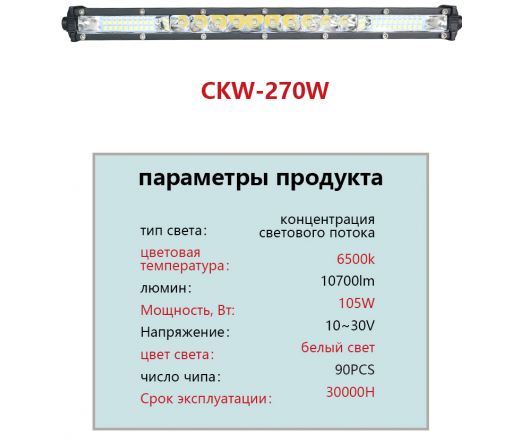 CKW-270W

параметры продукта

| | |
|---|---|
| тип света: | концентрация светового потока |
| цветовая температура: | 6500k |
| люмин: | 10700lm |
| Мощность, Вт: | 105W |
| Напряжение: | 10~30V |
| цвет света: | белый свет |
| число чипа: | 90PCS |
| Срок эксплуатации: | 30000H |